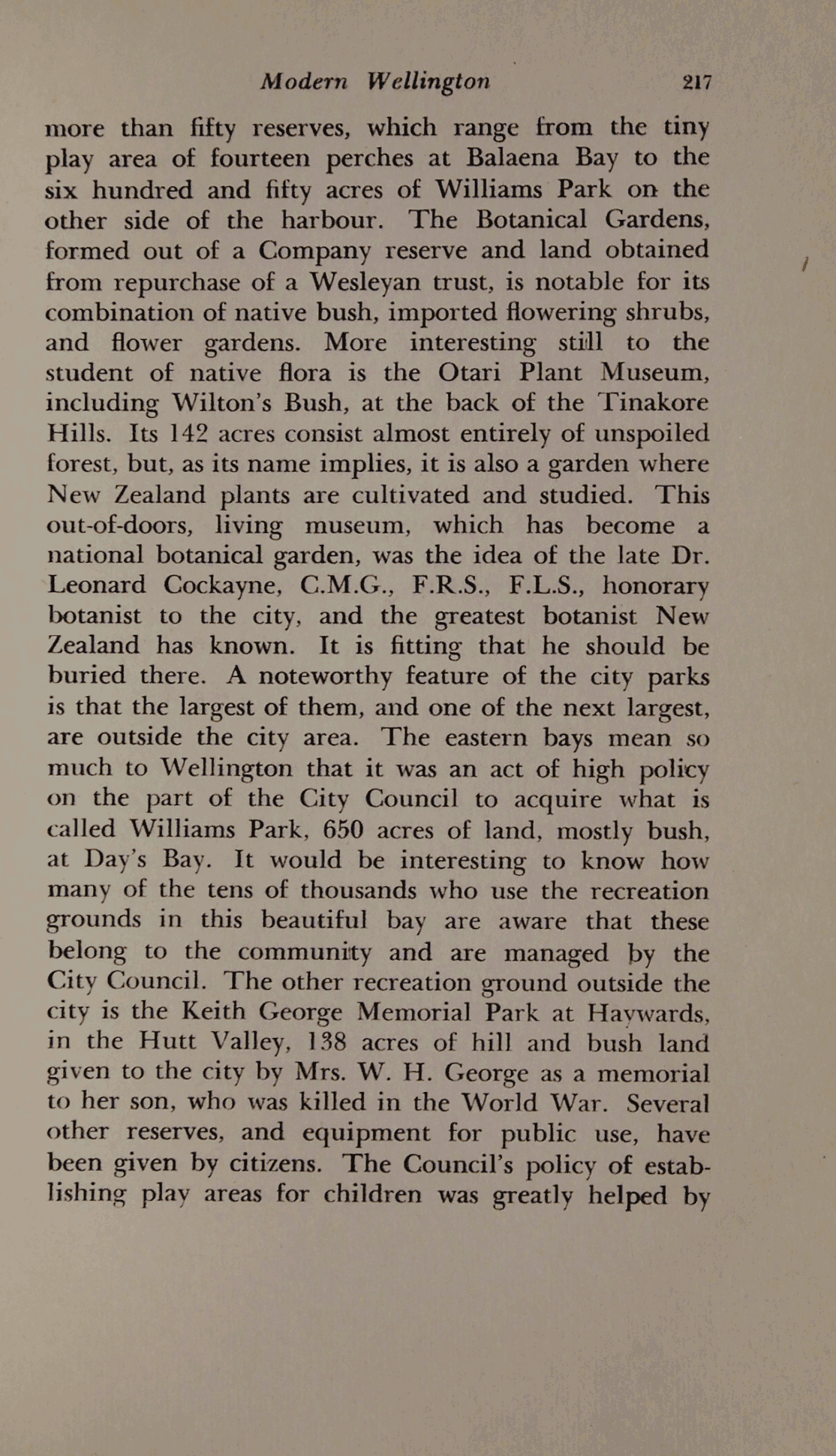 Modern Wellington 217

more than fifty reserves, which range from the tiny play area of fourteen perches at Balaena Bay to the six hundred and fifty acres of Williams Park on the other side of the harbour. The Botanical Gardens, formed out of a Company reserve and land obtained from repurchase of a Wesleyan trust, is notable for its combination of native bush, imported flowering shrubs, and flower gardens. More interesting still to the student of native flora is the Otari Plant Museum, including Wilton's Bush, at the back of the Tinakore Hills. Its 142 acres consist almost entirely of unspoiled forest, but, as its name implies, it is also a garden where New Zealand plants are cultivated and studied. This out-of-doors, living museum, which has become a national botanical garden, was the idea of the late Dr. Leonard Cockayne, C.M.G., F.R.S., F.L.S., honorary botanist to the city, and the greatest botanist New Zealand has known. It is fitting that he should be buried there. A noteworthy feature of the city parks is that the largest of them, and one of the next largest, are outside the city area. The eastern bays mean so much to Wellington that it was an act of high policy on the part of the City Council to acquire what is called Williams Park, 650 acres of land, mostly bush, at Day's Bay. It would be interesting to know how many of the tens of thousands who use the recreation grounds in this beautiful bay are aware that these belong to the community and are managed by the City Council. The other recreation ground outside the city is the Keith George Memorial Park at Haywards, in the Hutt Valley, 138 acres of hill and bush land given to the city by Mrs. W. H. George as a memorial to her son, who was killed in the World War. Several other reserves, and equipment for public use, have been given by citizens. The Council's policy of establishing play areas for children was greatly helped by